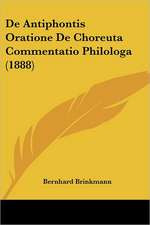 De Antiphontis Oratione De Choreuta Commentatio Philologa (1888)

Bernhard Brinkmann